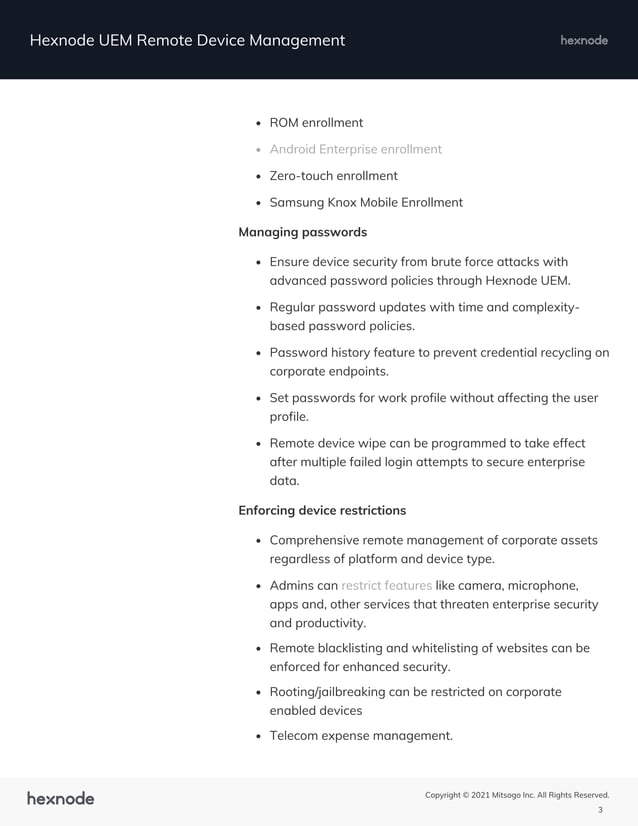 Hexnode UEM Remote Device Management

hexnode

- ROM enrollment
- Android Enterprise enrollment
- Zero-touch enrollment
- Samsung Knox Mobile Enrollment

Managing passwords

- Ensure device security from brute force attacks with advanced password policies through Hexnode UEM.
- Regular password updates with time and complexity-based password policies.
- Password history feature to prevent credential recycling on corporate endpoints.
- Set passwords for work profile without affecting the user profile.
- Remote device wipe can be programmed to take effect after multiple failed login attempts to secure enterprise data.

Enforcing device restrictions

- Comprehensive remote management of corporate assets regardless of platform and device type.
- Admins can restrict features like camera, microphone, apps and, other services that threaten enterprise security and productivity.
- Remote blacklisting and whitelisting of websites can be enforced for enhanced security.
- Rooting/jailbreaking can be restricted on corporate enabled devices
- Telecom expense management.

hexnode

Copyright © 2021 Mitsogo Inc. All Rights Reserved.

3